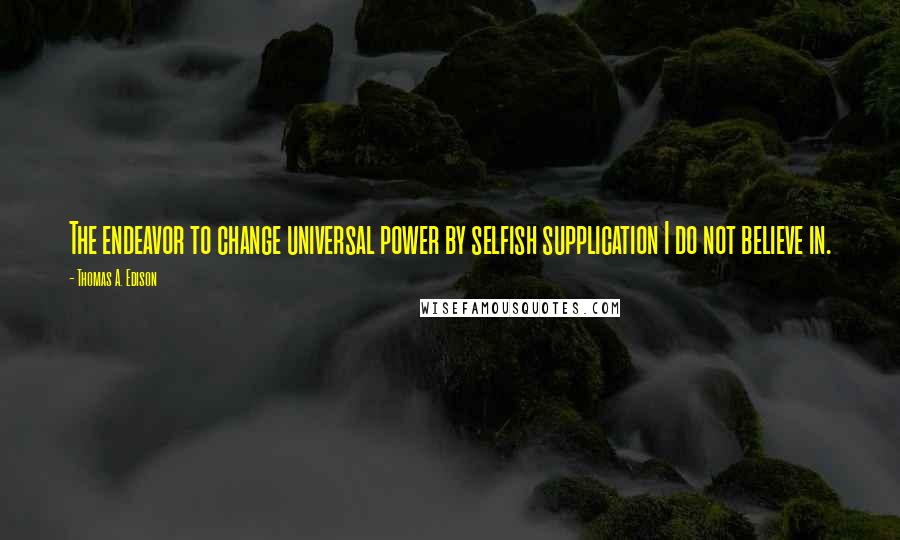 The endeavor to change universal power by selfish supplication I do not believe in.

- Thomas A. Edison

WISEFAMOUSQUOTES.COM